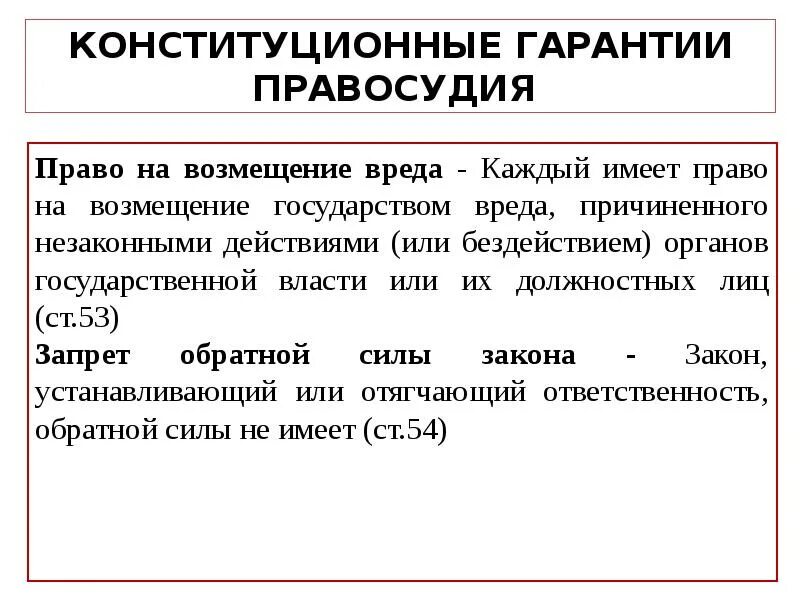 КОНСТИТУЦИОННЫЕ ГАРАНТИИ ПРАВОСУДИЯ

Право на возмещение вреда - Каждый имеет право на возмещение государством вреда, причиненного незаконными действиями (или бездействием) органов государственной власти или их должностных лиц (ст.53)
Запрет обратной силы закона - Закон, устанавливающий или отягчающий ответственность, обратной силы не имеет (ст.54)